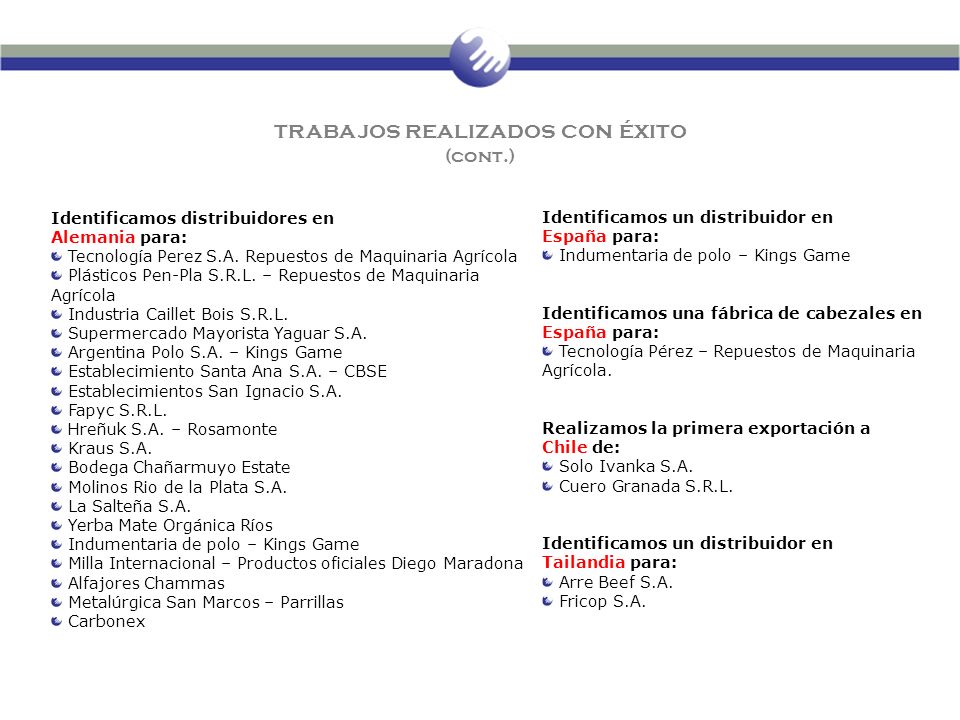 TRABAJOS REALIZADOS CON ÉXITO
(CONT.)

Identificamos distribuidores en Alemania para:
Tecnología Perez S.A. Repuestos de Maquinaria Agrícola
Plásticos Pen-Pla S.R.L. – Repuestos de Maquinaria Agrícola
Industria Caillet Bois S.R.L.
Supermercado Mayorista Yaguar S.A.
Argentina Polo S.A. – Kings Game
Establecimiento Santa Ana S.A. – CBSE
Establecimientos San Ignacio S.A.
Fapyc S.R.L.
Hreñuk S.A. – Rosamonte
Kraus S.A.
Bodega Chañarmuyo Estate
Molinos Rio de la Plata S.A.
La Salteña S.A.
Yerba Mate Orgánica Ríos
Indumentaria de polo – Kings Game
Milla Internacional – Productos oficiales Diego Maradona
Alfajores Chammas
Metalúrgica San Marcos – Parrillas
Carbonex

Identificamos un distribuidor en España para:
Indumentaria de polo – Kings Game

Identificamos una fábrica de cabezales en España para:
Tecnología Pérez – Repuestos de Maquinaria Agrícola.

Realizamos la primera exportación a Chile de:
Solo Ivanka S.A.
Cuero Granada S.R.L.

Identificamos un distribuidor en Tailandia para:
Arre Beef S.A.
Fricop S.A.